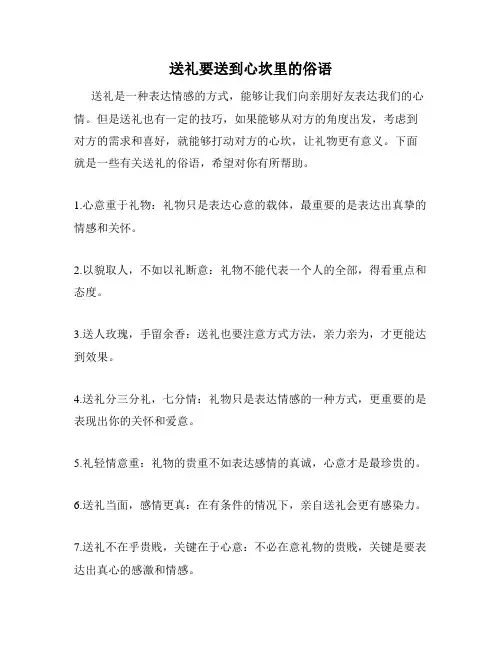 送礼要送到心坎里的俗语

送礼是一种表达情感的方式，能够让我们向亲朋好友表达我们的心情。但是送礼也有一定的技巧，如果能够从对方的角度出发，考虑到对方的需求和喜好，就能够打动对方的心坎，让礼物更有意义。下面就是一些有关送礼的俗语，希望对你有所帮助。

1.心意重于礼物：礼物只是表达心意的载体，最重要的是表达出真挚的情感和关怀。

2.以貌取人，不如以礼断意：礼物不能代表一个人的全部，得看重点和态度。

3.送人玫瑰，手留余香：送礼也要注意方式方法，亲力亲为，才更能达到效果。

4.送礼分三分礼，七分情：礼物只是表达情感的一种方式，更重要的是表现出你的关怀和爱意。

5.礼轻情意重：礼物的贵重不如表达感情的真诚，心意才是最珍贵的。

6.送礼当面，感情更真：在有条件的情况下，亲自送礼会更有感染力。

7.送礼不在乎贵贱，关键在于心意：不必在意礼物的贵贱，关键是要表达出真心的感激和情感。